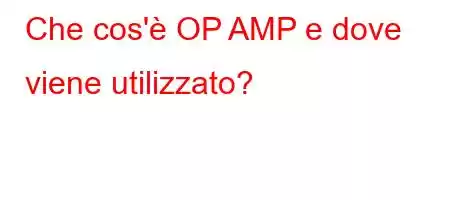 Che cos'è OP AMP e dove viene utilizzato?